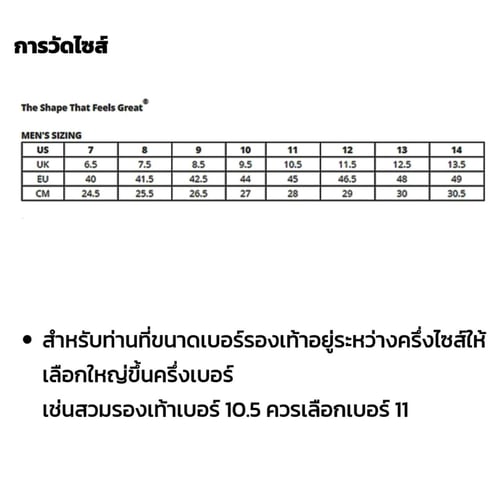 การวัดไซส์

The Shape That Feels Great®

MEN'S SIZING

| US | 7 | 8 | 9 | 10 | 11 | 12 | 13 | 14 |
|---|---|---|---|---|---|---|---|---|
| UK | 6.5 | 7.5 | 8.5 | 9.5 | 10.5 | 11.5 | 12.5 | 13.5 |
| EU | 40 | 41.5 | 42.5 | 44 | 45 | 46.5 | 48 | 49 |
| CM | 24.5 | 25.5 | 26.5 | 27 | 28 | 29 | 30 | 30.5 |

• สำหรับท่านที่ขนาดเบอร์รองเท้าอยู่ระหว่างครึ่งไซส์ให้เลือกใหญ่ขึ้นครึ่งเบอร์
เช่นสวมรองเท้าเบอร์ 10.5 ควรเลือกเบอร์ 11